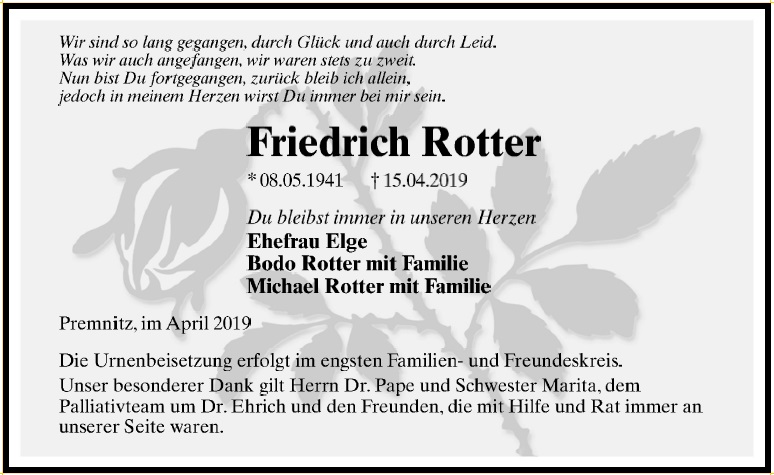 Wir sind so lang gegangen, durch Glück und auch durch Leid.
Was wir auch angefangen, wir waren stets zu zweit.
Nun bist Du fortgegangen, zurück bleib ich allein,
jedoch in meinem Herzen wirst Du immer bei mir sein.

Friedrich Rotter

* 08.05.1941 † 15.04.2019

Du bleibst immer in unseren Herzen
Ehefrau Elge
Bodo Rotter mit Familie
Michael Rotter mit Familie

Premnitz, im April 2019

Die Urnenbeisetzung erfolgt im engsten Familien- und Freundeskreis.

Unser besonderer Dank gilt Herrn Dr. Pape und Schwester Marita, dem Palliativteam um Dr. Ehrich und den Freunden, die mit Hilfe und Rat immer an unserer Seite waren.